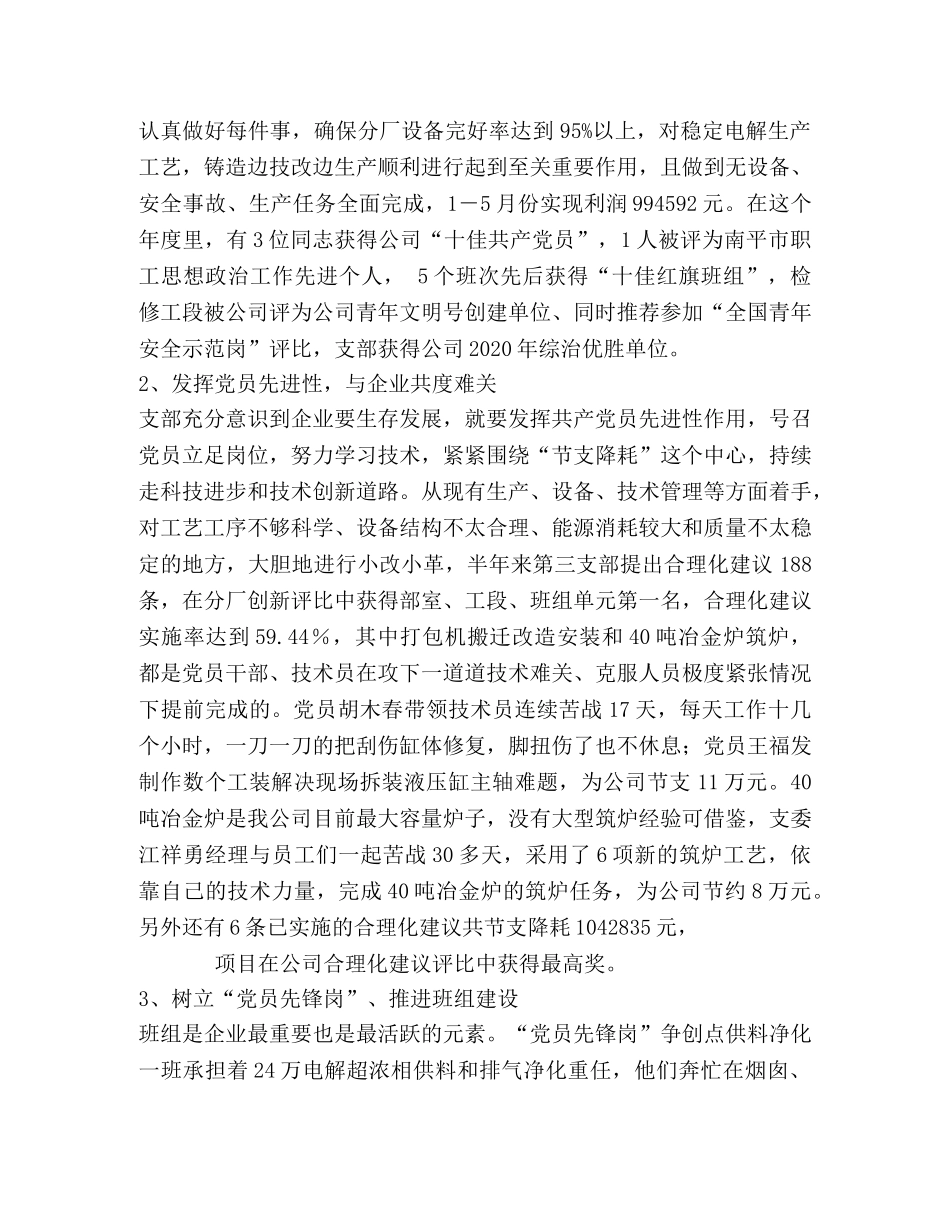 认真做好每件事，确保分厂设备完好率达到95%以上，对稳定电解生产工艺，铸造边技改边生产顺利进行起到至关重要作用，且做到无设备、安全事故、生产任务全面完成，1－5月份实现利润994592元。在这个年度里，有3位同志获得公司“十佳共产党员”，1人被评为南平市职工思想政治工作先进个人， 5个班次先后获得“十佳红旗班组”，检修工段被公司评为公司青年文明号创建单位、同时推荐参加“全国青年安全示范岗”评比，支部获得公司2020年综治优胜单位。
2、发挥党员先进性，与企业共度难关
支部充分意识到企业要生存发展，就要发挥共产党员先进性作用，号召党员立足岗位，努力学习技术，紧紧围绕“节支降耗”这个中心，持续走科技进步和技术创新道路。从现有生产、设备、技术管理等方面着手，对工艺工序不够科学、设备结构不太合理、能源消耗较大和质量不太稳定的地方，大胆地进行小改小革，半年来第三支部提出合理化建议188条，在分厂创新评比中获得部室、工段、班组单元第一名，合理化建议实施率达到59.44％，其中打包机搬迁改造安装和40吨冶金炉筑炉，都是党员干部、技术员在攻下一道道技术难关、克服人员极度紧张情况下提前完成的。党员胡木春带领技术员连续苦战17天，每天工作十几个小时，一刀一刀的把刮伤缸体修复，脚扭伤了也不休息；党员王福发制作数个工装解决现场拆装液压缸主轴难题，为公司节支11万元。40吨冶金炉是我公司目前最大容量炉子，没有大型筑炉经验可借鉴，支委江祥勇经理与员工们一起苦战30多天，采用了6项新的筑炉工艺，依靠自己的技术力量，完成40吨冶金炉的筑炉任务，为公司节约8万元。另外还有6条已实施的合理化建议共节支降耗1042835元，

项目在公司合理化建议评比中获得最高奖。
3、树立“党员先锋岗”、推进班组建设
班组是企业最重要也是最活跃的元素。“党员先锋岗”争创点供料净化一班承担着24万电解超浓相供料和排气净化重任，他们奔忙在烟囱、